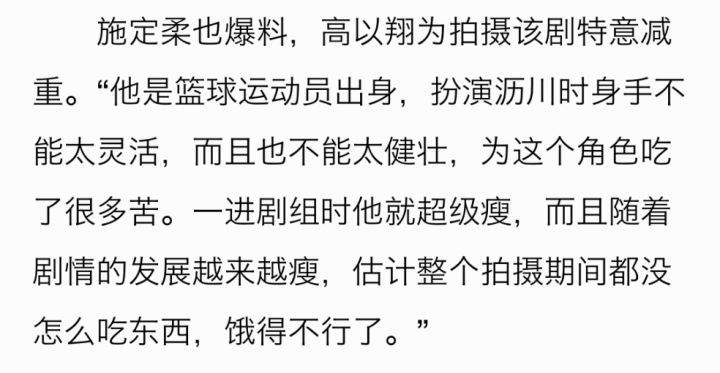 施定柔也爆料，高以翔为拍摄该剧特意减重。“他是篮球运动员出身，扮演沥川时身手不能太灵活，而且也不能太健壮，为这个角色吃了很多苦。一进剧组时他就超级瘦，而且随着剧情的发展越来越瘦，估计整个拍摄期间都没怎么吃东西，饿得不行了。”